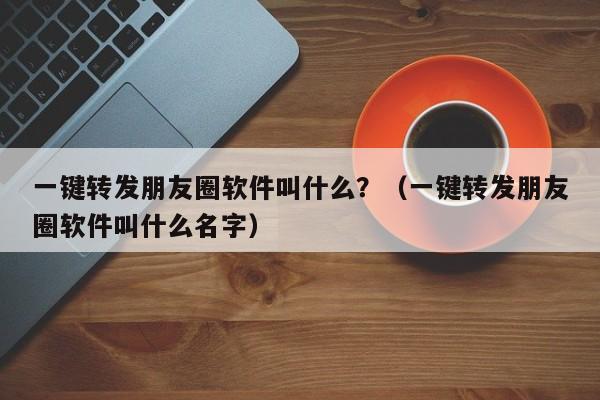 一键转发朋友圈软件叫什么？（一键转发朋友圈软件叫什么名字）